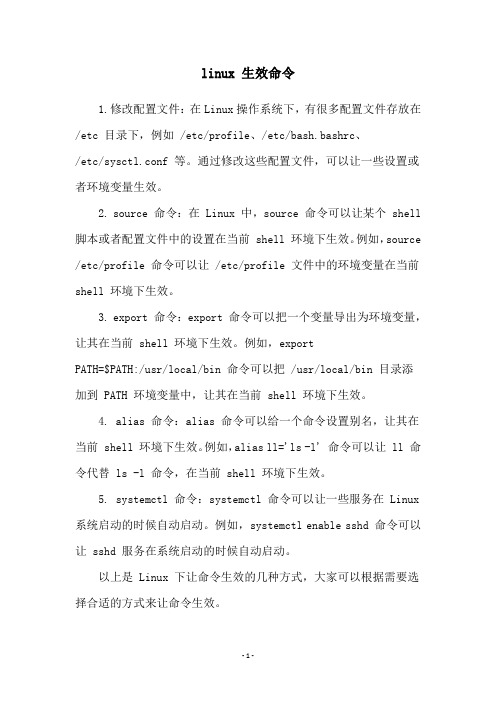 linux 生效命令

1.修改配置文件：在 Linux 操作系统下，有很多配置文件存放在 /etc 目录下，例如 /etc/profile、/etc/bash.bashrc、/etc/sysctl.conf 等。通过修改这些配置文件，可以让一些设置或者环境变量生效。

2. source 命令：在 Linux 中，source 命令可以让某个 shell 脚本或者配置文件中的设置在当前 shell 环境下生效。例如，source /etc/profile 命令可以让 /etc/profile 文件中的环境变量在当前 shell 环境下生效。

3. export 命令：export 命令可以把一个变量导出为环境变量，让其在当前 shell 环境下生效。例如，export PATH=$PATH:/usr/local/bin 命令可以把 /usr/local/bin 目录添加到 PATH 环境变量中，让其在当前 shell 环境下生效。

4. alias 命令：alias 命令可以给一个命令设置别名，让其在当前 shell 环境下生效。例如，alias ll='ls -l' 命令可以让 ll 命令代替 ls -l 命令，在当前 shell 环境下生效。

5. systemctl 命令：systemctl 命令可以让一些服务在 Linux 系统启动的时候自动启动。例如，systemctl enable sshd 命令可以让 sshd 服务在系统启动的时候自动启动。

以上是 Linux 下让命令生效的几种方式，大家可以根据需要选择合适的方式来让命令生效。

-1-